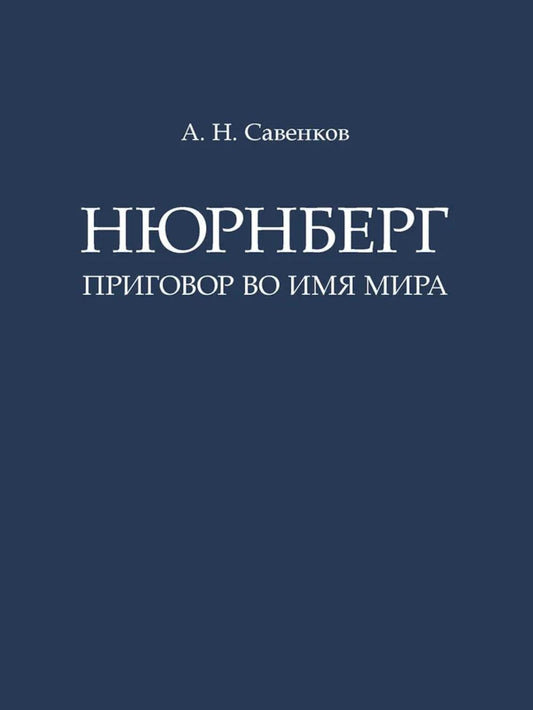 А. Н. Савенков

НЮРНБЕРГ
ПРИГОВОР ВО ИМЯ МИРА